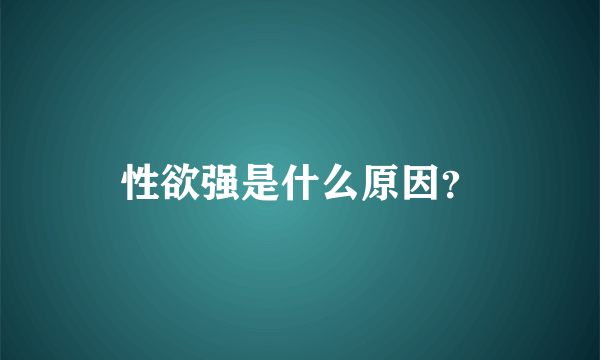 性欲强是什么原因?